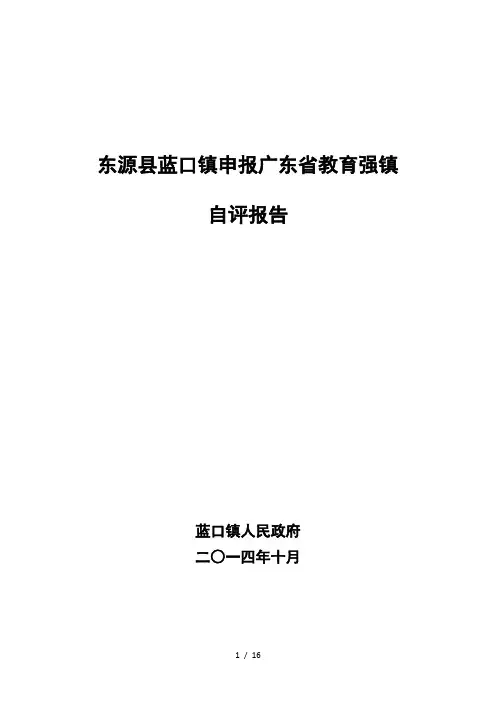 东源县蓝口镇申报广东省教育强镇

自评报告

蓝口镇人民政府
二〇一四年十月

1 / 16